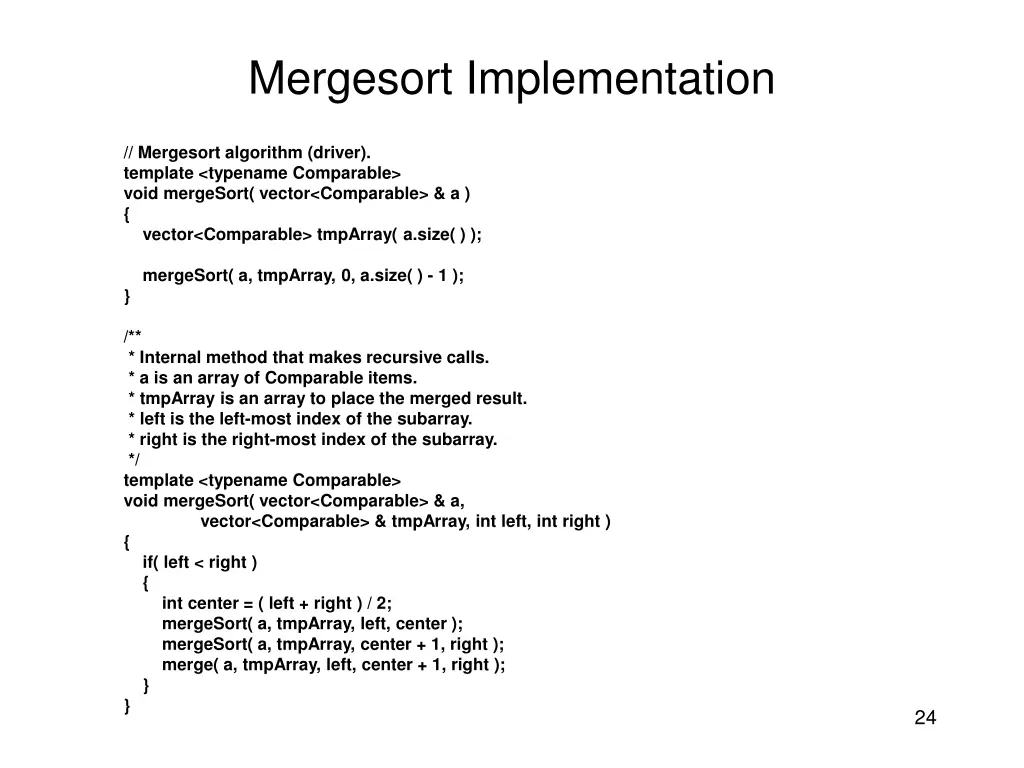 Mergesort Implementation

// Mergesort algorithm (driver).
template <typename Comparable>
void mergeSort( vector<Comparable> & a )
{
    vector<Comparable> tmpArray( a.size( ) );

    mergeSort( a, tmpArray, 0, a.size( ) - 1 );
}

/**
 * Internal method that makes recursive calls.
 * a is an array of Comparable items.
 * tmpArray is an array to place the merged result.
 * left is the left-most index of the subarray.
 * right is the right-most index of the subarray.
 */
template <typename Comparable>
void mergeSort( vector<Comparable> & a,
            vector<Comparable> & tmpArray, int left, int right )
{
    if( left < right )
    {
        int center = ( left + right ) / 2;
        mergeSort( a, tmpArray, left, center );
        mergeSort( a, tmpArray, center + 1, right );
        merge( a, tmpArray, left, center + 1, right );
    }
}

24